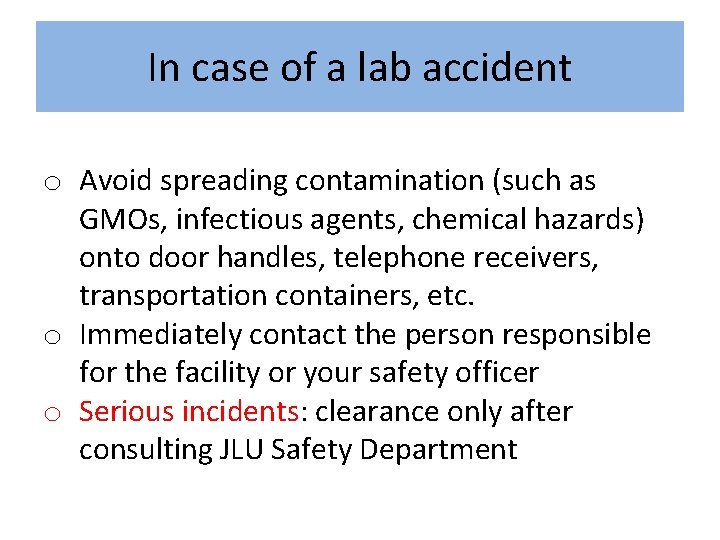 In case of a lab accident

o Avoid spreading contamination (such as GMOs, infectious agents, chemical hazards) onto door handles, telephone receivers, transportation containers, etc.
o Immediately contact the person responsible for the facility or your safety officer
o Serious incidents: clearance only after consulting JLU Safety Department